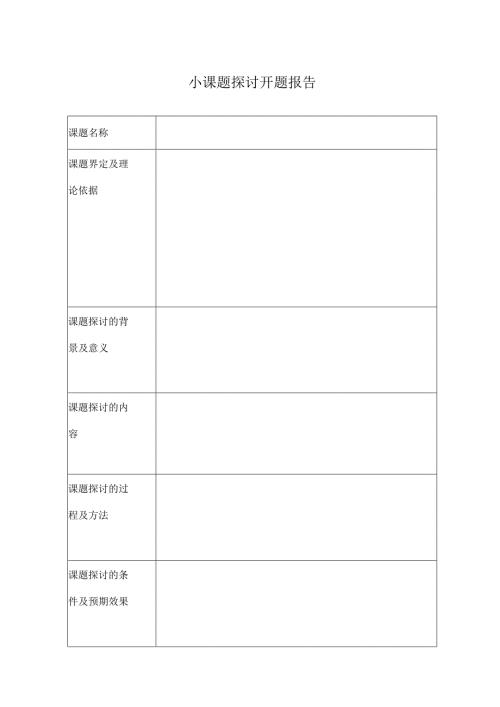 小课题探讨开题报告

| 课题名称 | |
|---|---|
| 课题界定及理论依据 | |
| 课题探讨的背景及意义 | |
| 课题探讨的内容 | |
| 课题探讨的过程及方法 | |
| 课题探讨的条件及预期效果 | |